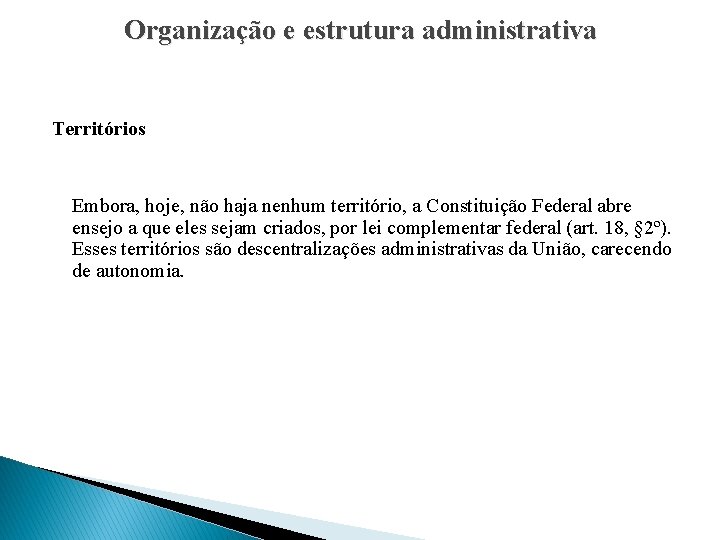 Organização e estrutura administrativa

Territórios

Embora, hoje, não haja nenhum território, a Constituição Federal abre ensejo a que eles sejam criados, por lei complementar federal (art. 18, §2º). Esses territórios são descentralizações administrativas da União, carecendo de autonomia.